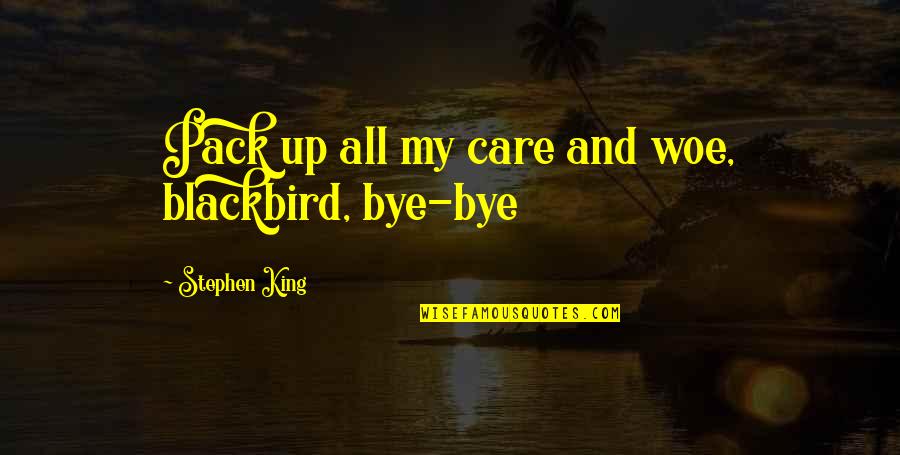 Pack up all my care and woe, blackbird, bye-bye

~ Stephen King

WISEFAMOUSQUOTES.COM